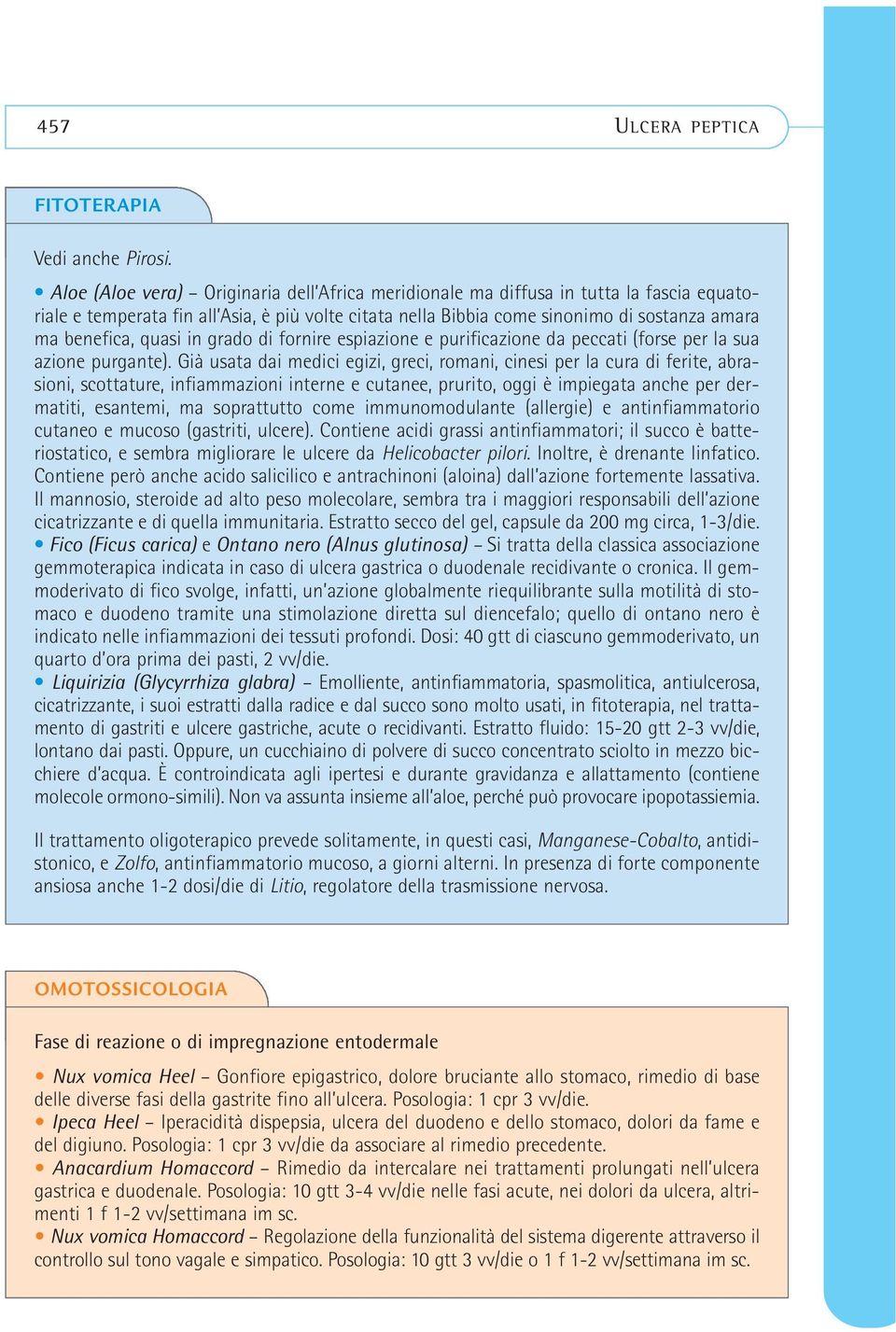 457 ULCERA PEPTICA

FITOTERAPIA

Vedi anche Pirosi.

• Aloe (Aloe vera) – Originaria dell'Africa meridionale ma diffusa in tutta la fascia equatoriale e temperata fin all'Asia, è più volte citata nella Bibbia come sinonimo di sostanza amara ma benefica, quasi in grado di fornire espiazione e purificazione da peccati (forse per la sua azione purgante). Già usata dai medici egizi, greci, romani, cinesi per la cura di ferite, abrasioni, scottature, infiammazioni interne e cutanee, prurito, oggi è impiegata anche per dermatiti, esantemi, ma soprattutto come immunomodulante (allergie) e antinfiammatorio cutaneo e mucoso (gastriti, ulcere). Contiene acidi grassi antinfiammatori; il succo è batteriostatico, e sembra migliorare le ulcere da Helicobacter pilori. Inoltre, è drenante linfatico. Contiene però anche acido salicilico e antrachinoni (aloina) dall'azione fortemente lassativa. Il mannosio, steroide ad alto peso molecolare, sembra tra i maggiori responsabili dell'azione cicatrizzante e di quella immunitaria. Estratto secco del gel, capsule da 200 mg circa, 1-3/die.
• Fico (Ficus carica) e Ontano nero (Alnus glutinosa) – Si tratta della classica associazione gemmoterapica indicata in caso di ulcera gastrica o duodenale recidivante o cronica. Il gemmoderivato di fico svolge, infatti, un'azione globalmente riequilibrante sulla motilità di stomaco e duodeno tramite una stimolazione diretta sul diencefalo; quello di ontano nero è indicato nelle infiammazioni dei tessuti profondi. Dosi: 40 gtt di ciascuno gemmoderivato, un quarto d'ora prima dei pasti, 2 vv/die.
• Liquirizia (Glycyrrhiza glabra) – Emolliente, antinfiammatoria, spasmolitica, antiulcerosa, cicatrizzante, i suoi estratti dalla radice e dal succo sono molto usati, in fitoterapia, nel trattamento di gastriti e ulcere gastriche, acute o recidivanti. Estratto fluido: 15-20 gtt 2-3 vv/die, lontano dai pasti. Oppure, un cucchiaino di polvere di succo concentrato sciolto in mezzo bicchiere d'acqua. È controindicata agli ipertesi e durante gravidanza e allattamento (contiene molecole ormono-simili). Non va assunta insieme all'aloe, perché può provocare ipopotassiemia.

Il trattamento oligoterapico prevede solitamente, in questi casi, Manganese-Cobalto, antidistonico, e Zolfo, antinfiammatorio mucoso, a giorni alterni. In presenza di forte componente ansiosa anche 1-2 dosi/die di Litio, regolatore della trasmissione nervosa.

OMOTOSSICOLOGIA

Fase di reazione o di impregnazione entodermale

• Nux vomica Heel – Gonfiore epigastrico, dolore bruciante allo stomaco, rimedio di base delle diverse fasi della gastrite fino all'ulcera. Posologia: 1 cpr 3 vv/die.
• Ipeca Heel – Iperacidità dispepsia, ulcera del duodeno e dello stomaco, dolori da fame e del digiuno. Posologia: 1 cpr 3 vv/die da associare al rimedio precedente.
• Anacardium Homaccord – Rimedio da intercalare nei trattamenti prolungati nell'ulcera gastrica e duodenale. Posologia: 10 gtt 3-4 vv/die nelle fasi acute, nei dolori da ulcera, altrimenti 1 f 1-2 vv/settimana im sc.
• Nux vomica Homaccord – Regolazione della funzionalità del sistema digerente attraverso il controllo sul tono vagale e simpatico. Posologia: 10 gtt 3 vv/die o 1 f 1-2 vv/settimana im sc.